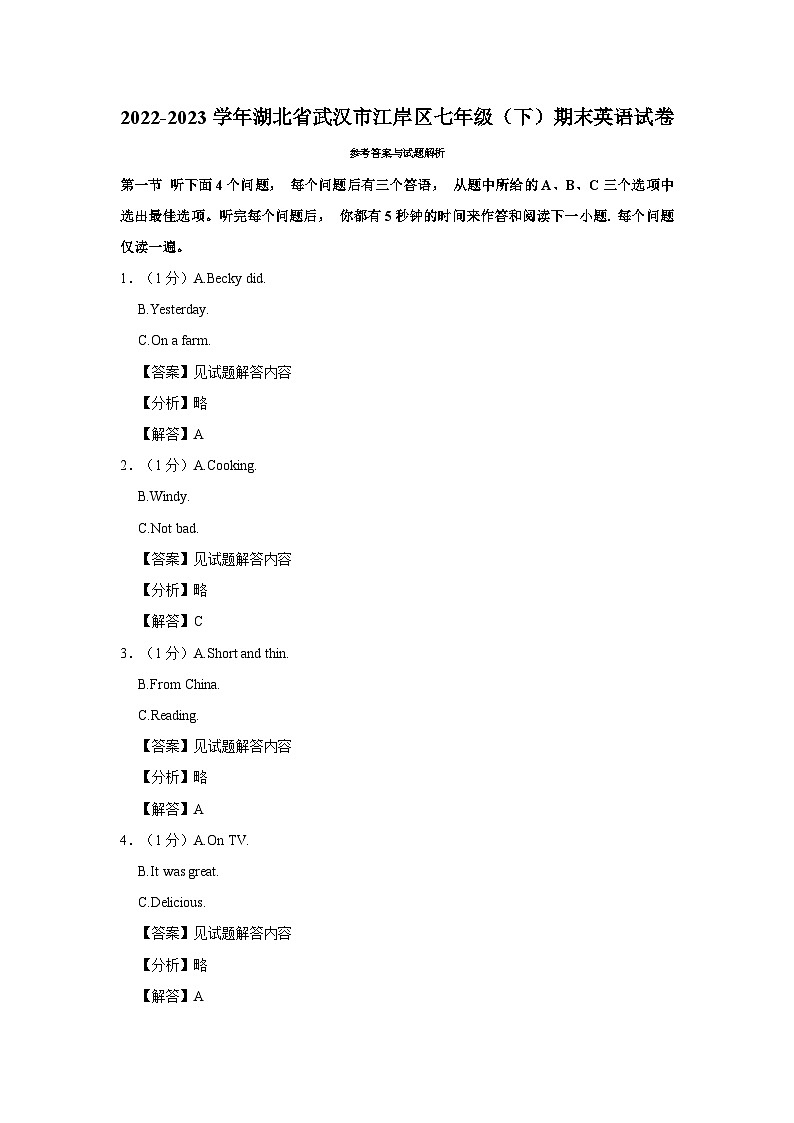 2022-2023 学年湖北省武汉市江岸区七年级（下）期末英语试卷

参考答案与试题解析

第一节 听下面 4 个问题， 每个问题后有三个答语， 从题中所给的 A、B、C 三个选项中选出最佳选项。听完每个问题后， 你都有 5 秒钟的时间来作答和阅读下一小题. 每个问题仅读一遍。

1．（1 分）A.Becky did.

B.Yesterday.

C.On a farm.

【答案】见试题解答内容

【分析】略

【解答】A

2．（1 分）A.Cooking.

B.Windy.

C.Not bad.

【答案】见试题解答内容

【分析】略

【解答】C

3．（1 分）A.Short and thin.

B.From China.

C.Reading.

【答案】见试题解答内容

【分析】略

【解答】A

4．（1 分）A.On TV.

B.It was great.

C.Delicious.

【答案】见试题解答内容

【分析】略

【解答】A